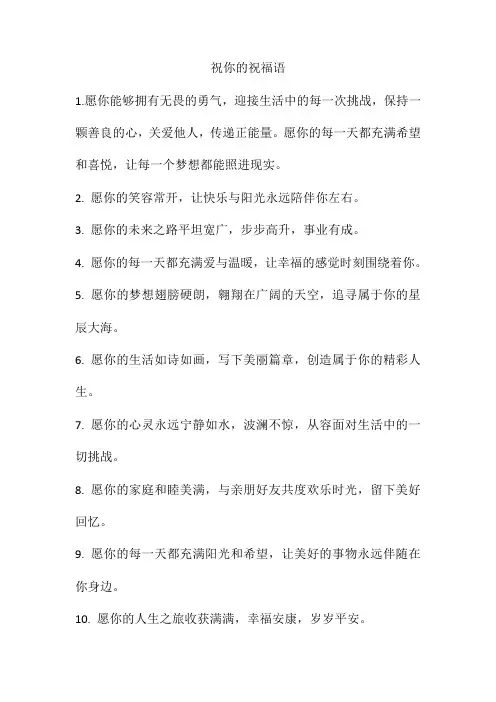 祝你的祝福语

1.愿你能够拥有无畏的勇气，迎接生活中的每一次挑战，保持一颗善良的心，关爱他人，传递正能量。愿你的每一天都充满希望和喜悦，让每一个梦想都能照进现实。

2. 愿你的笑容常开，让快乐与阳光永远陪伴你左右。

3. 愿你的未来之路平坦宽广，步步高升，事业有成。

4. 愿你的每一天都充满爱与温暖，让幸福的感觉时刻围绕着你。

5. 愿你的梦想翅膀硬朗，翱翔在广阔的天空，追寻属于你的星辰大海。

6. 愿你的生活如诗如画，写下美丽篇章，创造属于你的精彩人生。

7. 愿你的心灵永远宁静如水，波澜不惊，从容面对生活中的一切挑战。

8. 愿你的家庭和睦美满，与亲朋好友共度欢乐时光，留下美好回忆。

9. 愿你的每一天都充满阳光和希望，让美好的事物永远伴随在你身边。

10. 愿你的人生之旅收获满满，幸福安康，岁岁平安。